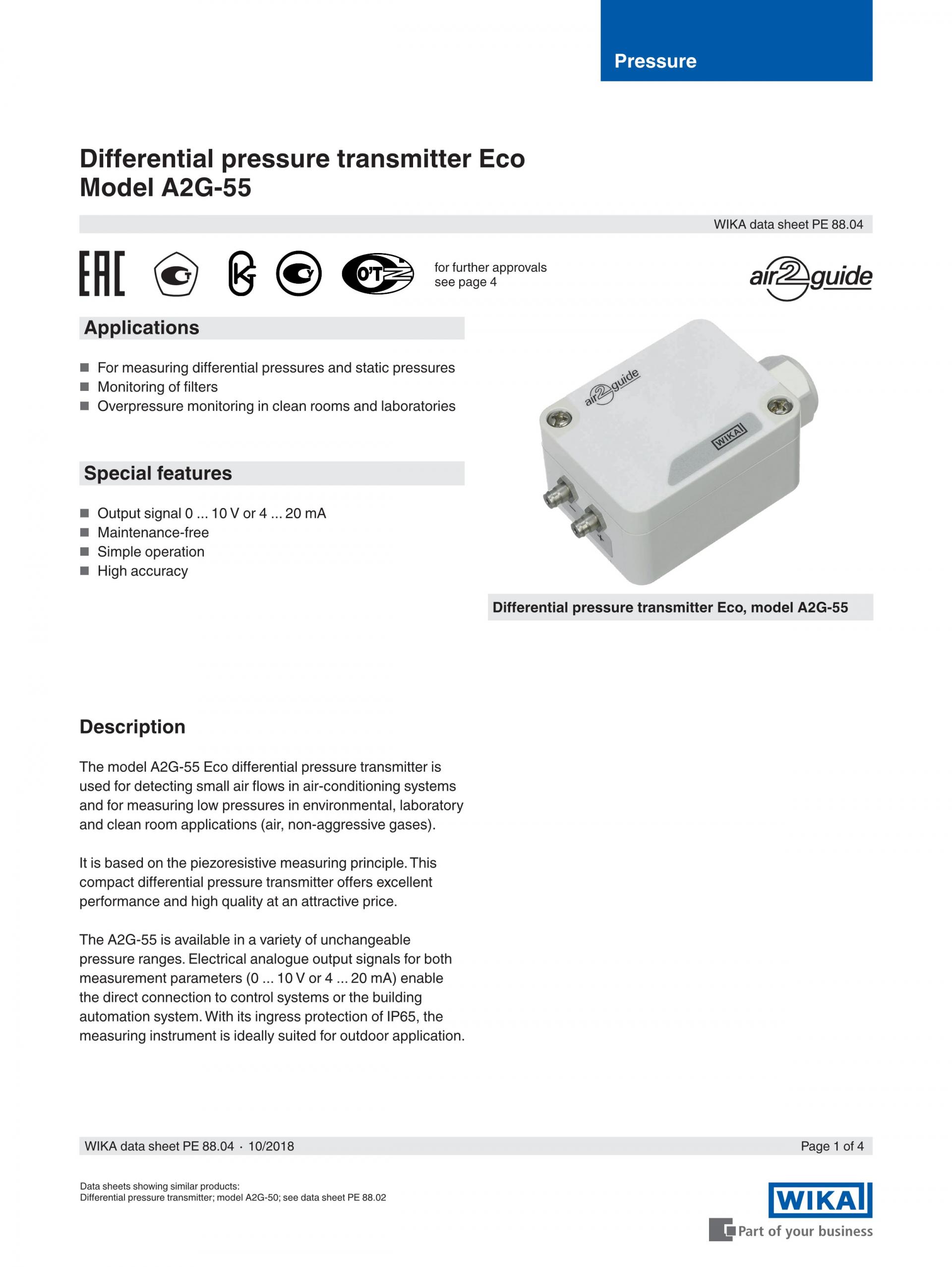 Pressure

Differential pressure transmitter Eco
Model A2G-55

WIKA data sheet PE 88.04

EAC

for further approvals see page 4

air2guide

Applications

■ For measuring differential pressures and static pressures
■ Monitoring of filters
■ Overpressure monitoring in clean rooms and laboratories

Special features

■ Output signal 0 ... 10 V or 4 ... 20 mA
■ Maintenance-free
■ Simple operation
■ High accuracy

air2guide

WIKA

Differential pressure transmitter Eco, model A2G-55

Description

The model A2G-55 Eco differential pressure transmitter is used for detecting small air flows in air-conditioning systems and for measuring low pressures in environmental, laboratory and clean room applications (air, non-aggressive gases).

It is based on the piezoresistive measuring principle. This compact differential pressure transmitter offers excellent performance and high quality at an attractive price.

The A2G-55 is available in a variety of unchangeable pressure ranges. Electrical analogue output signals for both measurement parameters (0 ... 10 V or 4 ... 20 mA) enable the direct connection to control systems or the building automation system. With its ingress protection of IP65, the measuring instrument is ideally suited for outdoor application.

WIKA data sheet PE 88.04 · 10/2018

Page 1 of 4

Data sheets showing similar products:
Differential pressure transmitter; model A2G-50; see data sheet PE 88.02

WIKA
Part of your business